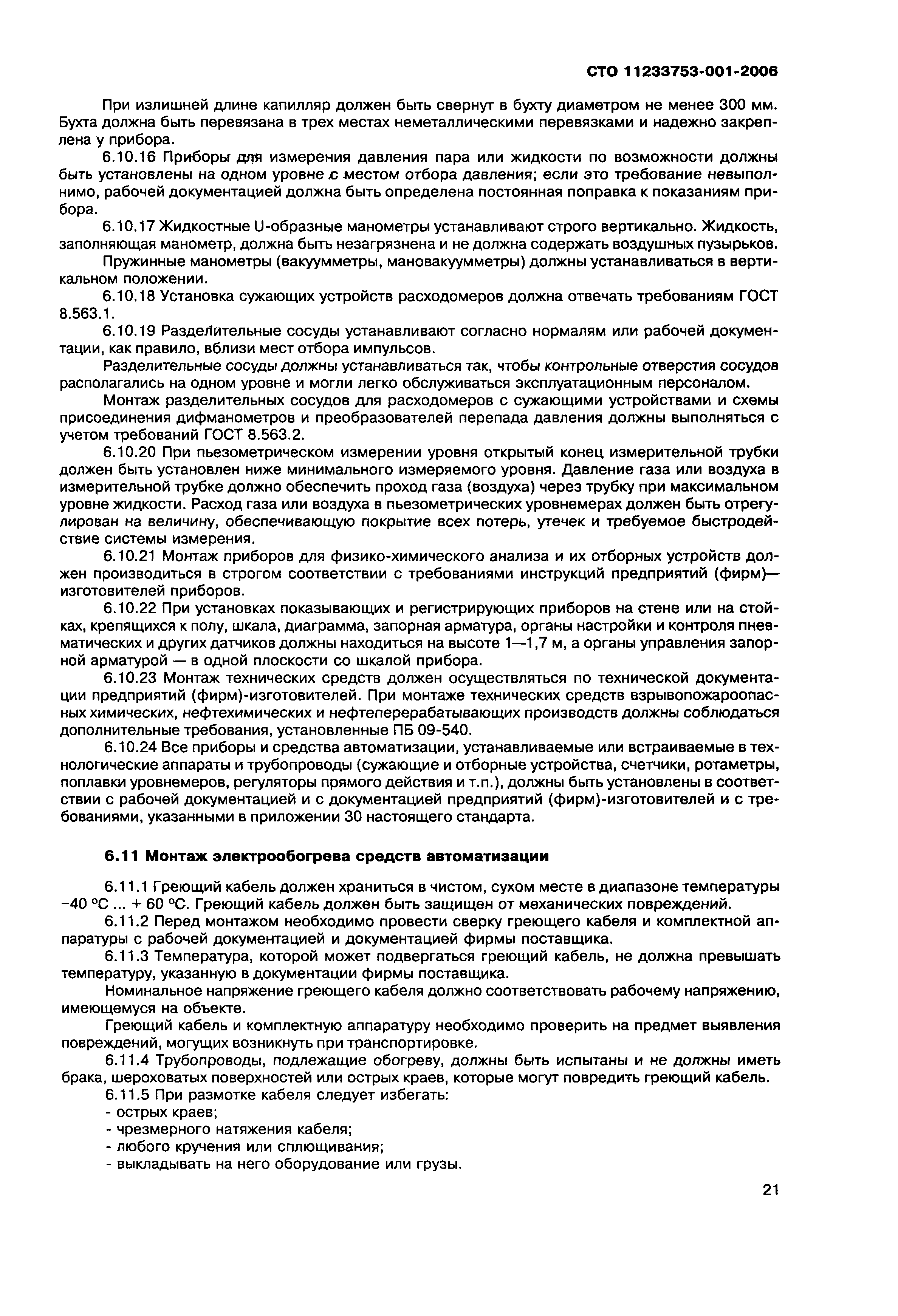 СТО 11233753-001-2006

При излишней длине капилляр должен быть свернут в бухту диаметром не менее 300 мм. Бухта должна быть перевязана в трех местах неметаллическими перевязками и надежно закреплена у прибора.

6.10.16 Приборы для измерения давления пара или жидкости по возможности должны быть установлены на одном уровне с местом отбора давления; если это требование невыполнимо, рабочей документацией должна быть определена постоянная поправка к показаниям прибора.

6.10.17 Жидкостные U-образные манометры устанавливают строго вертикально. Жидкость, заполняющая манометр, должна быть незагрязнена и не должна содержать воздушных пузырьков.

Пружинные манометры (вакуумметры, мановакуумметры) должны устанавливаться в вертикальном положении.

6.10.18 Установка сужающих устройств расходомеров должна отвечать требованиям ГОСТ 8.563.1.

6.10.19 Разделительные сосуды устанавливают согласно нормалям или рабочей документации, как правило, вблизи мест отбора импульсов.

Разделительные сосуды должны устанавливаться так, чтобы контрольные отверстия сосудов располагались на одном уровне и могли легко обслуживаться эксплуатационным персоналом.

Монтаж разделительных сосудов для расходомеров с сужающими устройствами и схемы присоединения дифманометров и преобразователей перепада давления должны выполняться с учетом требований ГОСТ 8.563.2.

6.10.20 При пьезометрическом измерении уровня открытый конец измерительной трубки должен быть установлен ниже минимального измеряемого уровня. Давление газа или воздуха в измерительной трубке должно обеспечить проход газа (воздуха) через трубку при максимальном уровне жидкости. Расход газа или воздуха в пьезометрических уровнемерах должен быть отрегулирован на величину, обеспечивающую покрытие всех потерь, утечек и требуемое быстродействие системы измерения.

6.10.21 Монтаж приборов для физико-химического анализа и их отборных устройств должен производиться в строгом соответствии с требованиями инструкций предприятий (фирм)—изготовителей приборов.

6.10.22 При установках показывающих и регистрирующих приборов на стене или на стойках, крепящихся к полу, шкала, диаграмма, запорная арматура, органы настройки и контроля пневматических и других датчиков должны находиться на высоте 1—1,7 м, а органы управления запорной арматурой — в одной плоскости со шкалой прибора.

6.10.23 Монтаж технических средств должен осуществляться по технической документации предприятий (фирм)-изготовителей. При монтаже технических средств взрывопожароопасных химических, нефтехимических и нефтеперерабатывающих производств должны соблюдаться дополнительные требования, установленные ПБ 09-540.

6.10.24 Все приборы и средства автоматизации, устанавливаемые или встраиваемые в технологические аппараты и трубопроводы (сужающие и отборные устройства, счетчики, ротаметры, поплавки уровнемеров, регуляторы прямого действия и т.п.), должны быть установлены в соответствии с рабочей документацией и с документацией предприятий (фирм)-изготовителей и с требованиями, указанными в приложении 30 настоящего стандарта.

6.11 Монтаж электрообогрева средств автоматизации

6.11.1 Греющий кабель должен храниться в чистом, сухом месте в диапазоне температуры −40 °С ... + 60 °С. Греющий кабель должен быть защищен от механических повреждений.

6.11.2 Перед монтажом необходимо провести сверку греющего кабеля и комплектной аппаратуры с рабочей документацией и документацией фирмы поставщика.

6.11.3 Температура, которой может подвергаться греющий кабель, не должна превышать температуру, указанную в документации фирмы поставщика.

Номинальное напряжение греющего кабеля должно соответствовать рабочему напряжению, имеющемуся на объекте.

Греющий кабель и комплектную аппаратуру необходимо проверить на предмет выявления повреждений, могущих возникнуть при транспортировке.

6.11.4 Трубопроводы, подлежащие обогреву, должны быть испытаны и не должны иметь брака, шероховатых поверхностей или острых краев, которые могут повредить греющий кабель.

6.11.5 При размотке кабеля следует избегать:
- острых краев;
- чрезмерного натяжения кабеля;
- любого кручения или сплющивания;
- выкладывать на него оборудование или грузы.

21